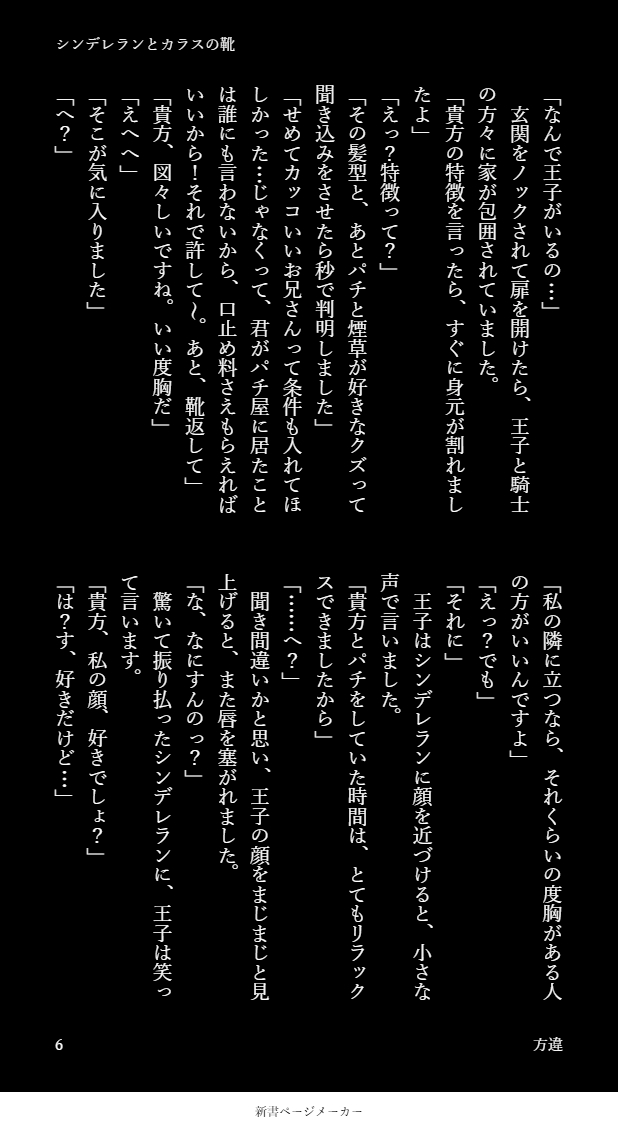 シンデレランとカラスの靴

「なんで王子がいるの…」

玄関をノックされて扉を開けたら、王子と騎士の方々に家が包囲されていました。

「貴方の特徴を言ったら、すぐに身元が割れましたよ」

「えっ？特徴って？」

「その髪型と、あとパチと煙草が好きなクズって聞き込みをさせたら秒で判明しました」

「せめてカッコいいお兄さんって条件も入れてほしかった…じゃなくって、君がパチ屋に居たことは誰にも言わないから、口止め料さえもらえればいいから！それで許して～。あと、靴返して」

「貴方、図々しいですね。いい度胸だ」

「えへへ」

「そこが気に入りました」

「へ？」

「私の隣に立つなら、それくらいの度胸がある人の方がいいんですよ」

「えっ？でも」

「それに」

王子はシンデレランに顔を近づけると、小さな声で言いました。

「貴方とパチをしていた時間は、とてもリラックスできましたから」

「……へ？」

聞き間違いかと思い、王子の顔をまじまじと見上げると、また唇を塞がれました。

「な、なにすんのっ？」

驚いて振り払ったシンデレランに、王子は笑って言います。

「貴方、私の顔、好きでしょ？」

「は？す、好きだけど…」

6

方違

新書ページメーカー